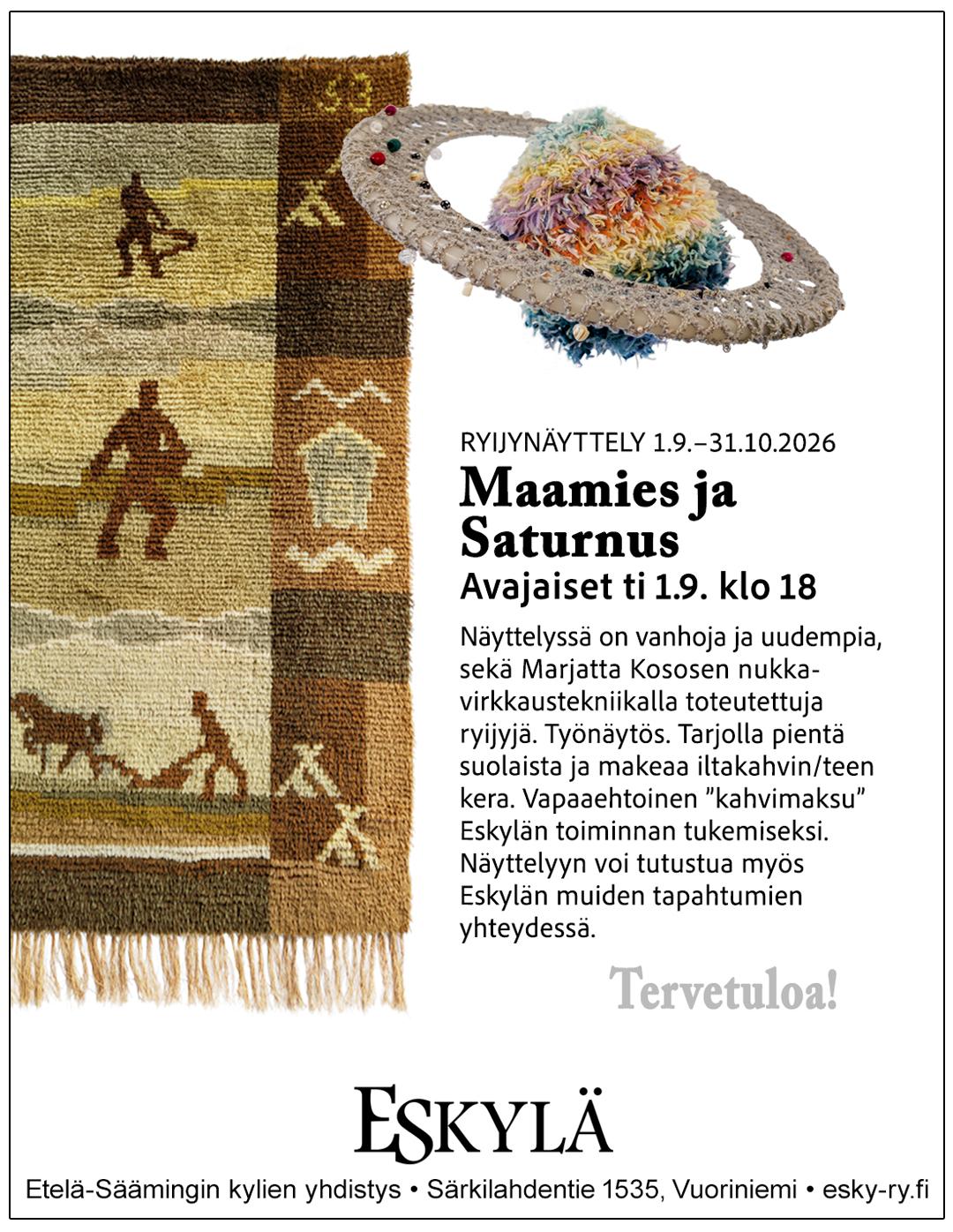 RYIJYNÄYTTELY 1.9.–31.10.2026

Maamies ja Saturnus

Avajaiset ti 1.9. klo 18

Näyttelyssä on vanhoja ja uudempia, sekä Marjatta Kososen nukkavirkkaustekniikalla toteutettuja ryijyjä. Työnäytös. Tarjolla pientä suolaista ja makeaa iltakahvin/teen kera. Vapaaehtoinen "kahvimaksu" Eskylän toiminnan tukemiseksi. Näyttelyyn voi tutustua myös Eskylän muiden tapahtumien yhteydessä.

Tervetuloa!

ESKYLÄ

Etelä-Säämingin kylien yhdistys • Särkilahdentie 1535, Vuoriniemi • esky-ry.fi